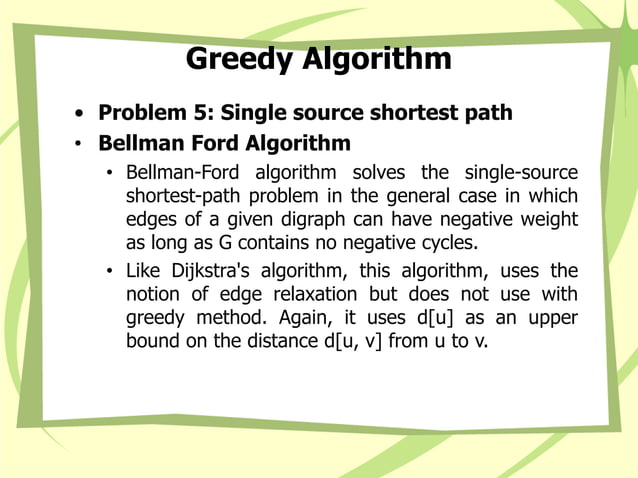 Greedy Algorithm

• Problem 5: Single source shortest path
• Bellman Ford Algorithm
  • Bellman-Ford algorithm solves the single-source shortest-path problem in the general case in which edges of a given digraph can have negative weight as long as G contains no negative cycles.
  • Like Dijkstra's algorithm, this algorithm, uses the notion of edge relaxation but does not use with greedy method. Again, it uses d[u] as an upper bound on the distance d[u, v] from u to v.